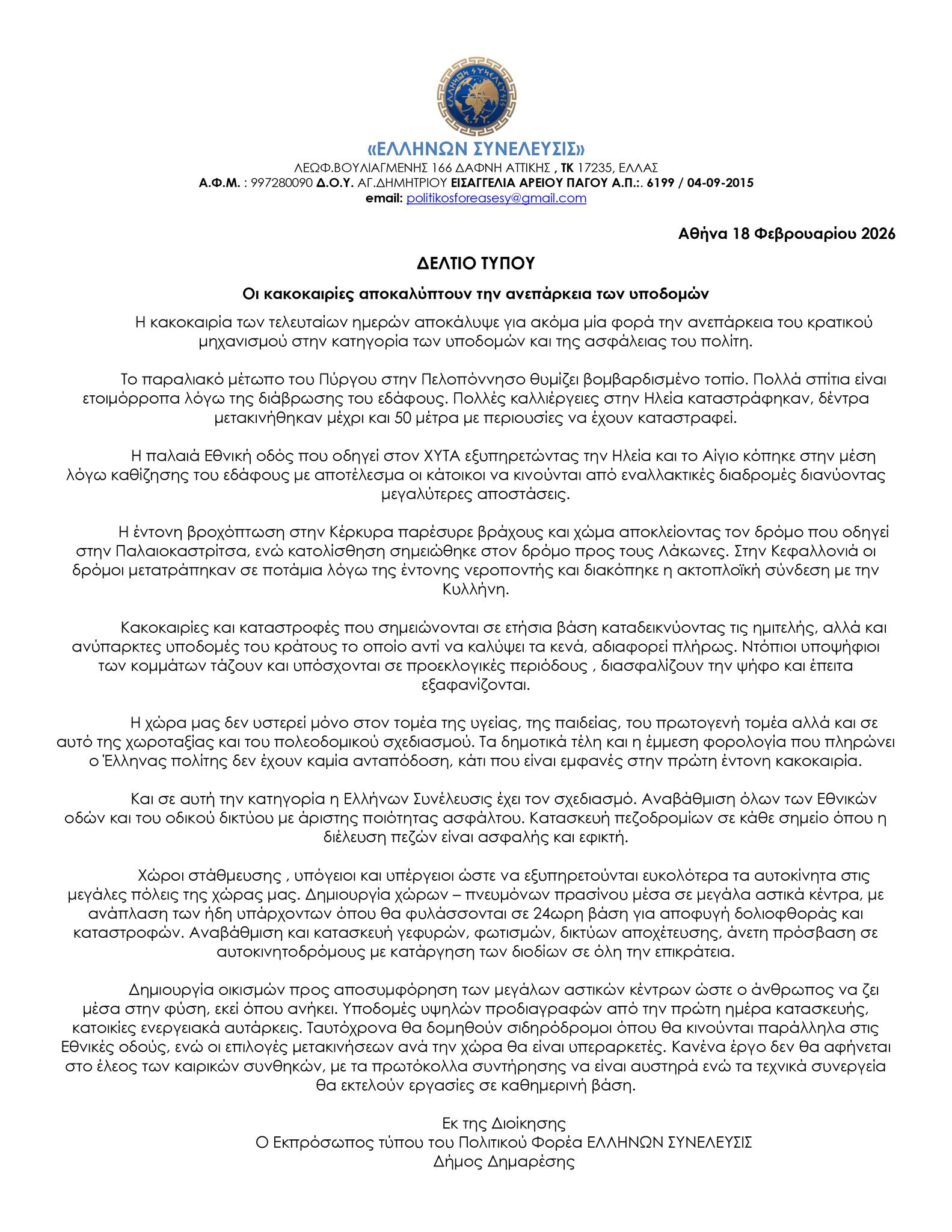 ΕΛΛΗΝΩΝ ΣΥΝΕΛΕΥΣΙΣ

«ΕΛΛΗΝΩΝ ΣΥΝΕΛΕΥΣΙΣ»
ΛΕΩΦ.ΒΟΥΛΙΑΓΜΕΝΗΣ 166 ΔΑΦΝΗ ΑΤΤΙΚΗΣ , ΤΚ 17235, ΕΛΛΑΣ
Α.Φ.Μ. : 997280090 Δ.Ο.Υ. ΑΓ.ΔΗΜΗΤΡΙΟΥ ΕΙΣΑΓΓΕΛΙΑ ΑΡΕΙΟΥ ΠΑΓΟΥ Α.Π.:. 6199 / 04-09-2015
email: politikosforeasesy@gmail.com

Αθήνα 18 Φεβρουαρίου 2026

ΔΕΛΤΙΟ ΤΥΠΟΥ

Οι κακοκαιρίες αποκαλύπτουν την ανεπάρκεια των υποδομών

Η κακοκαιρία των τελευταίων ημερών αποκάλυψε για ακόμα μία φορά την ανεπάρκεια του κρατικού μηχανισμού στην κατηγορία των υποδομών και της ασφάλειας του πολίτη.

Το παραλιακό μέτωπο του Πύργου στην Πελοπόννησο θυμίζει βομβαρδισμένο τοπίο. Πολλά σπίτια είναι ετοιμόρροπα λόγω της διάβρωσης του εδάφους. Πολλές καλλιέργειες στην Ηλεία καταστράφηκαν, δέντρα μετακινήθηκαν μέχρι και 50 μέτρα με περιουσίες να έχουν καταστραφεί.

Η παλαιά Εθνική οδός που οδηγεί στον ΧΥΤΑ εξυπηρετώντας την Ηλεία και το Αίγιο κόπηκε στην μέση λόγω καθίζησης του εδάφους με αποτέλεσμα οι κάτοικοι να κινούνται από εναλλακτικές διαδρομές διανύοντας μεγαλύτερες αποστάσεις.

Η έντονη βροχόπτωση στην Κέρκυρα παρέσυρε βράχους και χώμα αποκλείοντας τον δρόμο που οδηγεί στην Παλαιοκαστρίτσα, ενώ κατολίσθηση σημειώθηκε στον δρόμο προς τους Λάκωνες. Στην Κεφαλλονιά οι δρόμοι μετατράπηκαν σε ποτάμια λόγω της έντονης νεροποντής και διακόπηκε η ακτοπλοϊκή σύνδεση με την Κυλλήνη.

Κακοκαιρίες και καταστροφές που σημειώνονται σε ετήσια βάση καταδεικνύοντας τις ημιτελής, αλλά και ανύπαρκτες υποδομές του κράτους το οποίο αντί να καλύψει τα κενά, αδιαφορεί πλήρως. Ντόπιοι υποψήφιοι των κομμάτων τάζουν και υπόσχονται σε προεκλογικές περιόδους , διασφαλίζουν την ψήφο και έπειτα εξαφανίζονται.

Η χώρα μας δεν υστερεί μόνο στον τομέα της υγείας, της παιδείας, του πρωτογενή τομέα αλλά και σε αυτό της χωροταξίας και του πολεοδομικού σχεδιασμού. Τα δημοτικά τέλη και η έμμεση φορολογία που πληρώνει ο Έλληνας πολίτης δεν έχουν καμία ανταπόδοση, κάτι που είναι εμφανές στην πρώτη έντονη κακοκαιρία.

Και σε αυτή την κατηγορία η Ελλήνων Συνέλευσις έχει τον σχεδιασμό. Αναβάθμιση όλων των Εθνικών οδών και του οδικού δικτύου με άριστης ποιότητας ασφάλτου. Κατασκευή πεζοδρομίων σε κάθε σημείο όπου η διέλευση πεζών είναι ασφαλής και εφικτή.

Χώροι στάθμευσης , υπόγειοι και υπέργειοι ώστε να εξυπηρετούνται ευκολότερα τα αυτοκίνητα στις μεγάλες πόλεις της χώρας μας. Δημιουργία χώρων – πνευμόνων πρασίνου μέσα σε μεγάλα αστικά κέντρα, με ανάπλαση των ήδη υπάρχοντων όπου θα φυλάσσονται σε 24ωρη βάση για αποφυγή δολιοφθοράς και καταστροφών. Αναβάθμιση και κατασκευή γεφυρών, φωτισμών, δικτύων αποχέτευσης, άνετη πρόσβαση σε αυτοκινητοδρόμους με κατάργηση των διοδίων σε όλη την επικράτεια.

Δημιουργία οικισμών προς αποσυμφόρηση των μεγάλων αστικών κέντρων ώστε ο άνθρωπος να ζει μέσα στην φύση, εκεί όπου ανήκει. Υποδομές υψηλών προδιαγραφών από την πρώτη ημέρα κατασκευής, κατοικίες ενεργειακά αυτάρκεις. Ταυτόχρονα θα δομηθούν σιδηρόδρομοι όπου θα κινούνται παράλληλα στις Εθνικές οδούς, ενώ οι επιλογές μετακινήσεων ανά την χώρα θα είναι υπεραρκετές. Κανένα έργο δεν θα αφήνεται στο έλεος των καιρικών συνθηκών, με τα πρωτόκολλα συντήρησης να είναι αυστηρά ενώ τα τεχνικά συνεργεία θα εκτελούν εργασίες σε καθημερινή βάση.

Εκ της Διοίκησης
Ο Εκπρόσωπος τύπου του Πολιτικού Φορέα ΕΛΛΗΝΩΝ ΣΥΝΕΛΕΥΣΙΣ
Δήμος Δημαρέσης